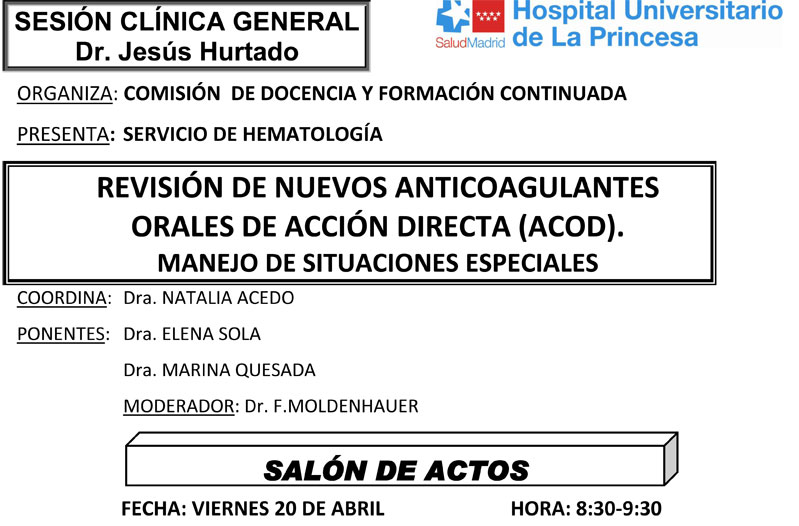 SESIÓN CLÍNICA GENERAL
Dr. Jesús Hurtado

SaludMadrid Hospital Universitario de La Princesa

ORGANIZA: COMISIÓN DE DOCENCIA Y FORMACIÓN CONTINUADA

PRESENTA: SERVICIO DE HEMATOLOGÍA

REVISIÓN DE NUEVOS ANTICOAGULANTES ORALES DE ACCIÓN DIRECTA (ACOD).
MANEJO DE SITUACIONES ESPECIALES

COORDINA: Dra. NATALIA ACEDO

PONENTES: Dra. ELENA SOLA

Dra. MARINA QUESADA

MODERADOR: Dr. F.MOLDENHAUER

SALÓN DE ACTOS

FECHA: VIERNES 20 DE ABRIL

HORA: 8:30-9:30